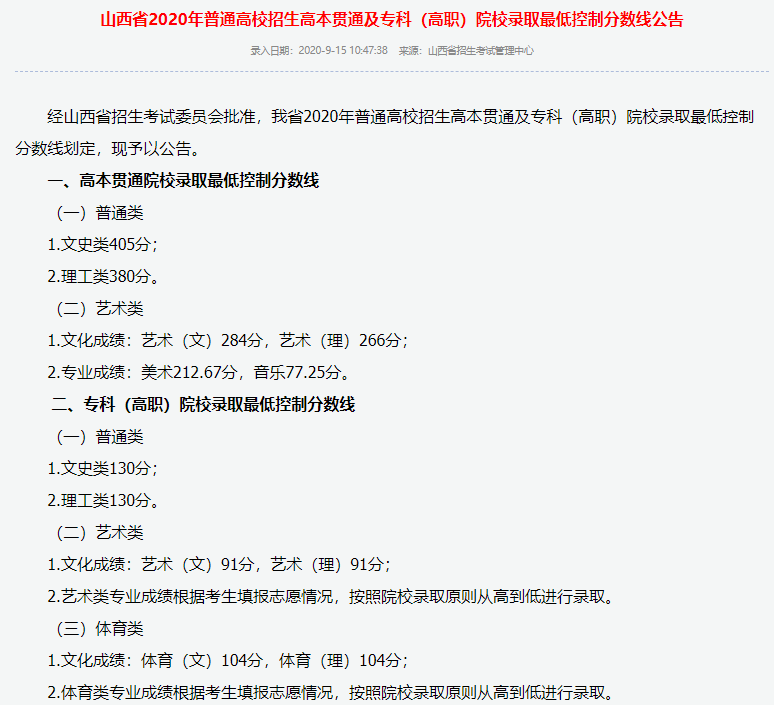 山西省2020年普通高校招生高本贯通及专科（高职）院校录取最低控制分数线公告

录入日期：2020-9-15 10:47:38　来源：山西省招生考试管理中心

经山西省招生考试委员会批准，我省2020年普通高校招生高本贯通及专科（高职）院校录取最低控制分数线划定，现予以公告。

一、高本贯通院校录取最低控制分数线

（一）普通类

1.文史类405分；

2.理工类380分。

（二）艺术类

1.文化成绩：艺术（文）284分，艺术（理）266分；

2.专业成绩：美术212.67分，音乐77.25分。

二、专科（高职）院校录取最低控制分数线

（一）普通类

1.文史类130分；

2.理工类130分。

（二）艺术类

1.文化成绩：艺术（文）91分，艺术（理）91分；

2.艺术类专业成绩根据考生填报志愿情况，按照院校录取原则从高到低进行录取。

（三）体育类

1.文化成绩：体育（文）104分，体育（理）104分；

2.体育类专业成绩根据考生填报志愿情况，按照院校录取原则从高到低进行录取。